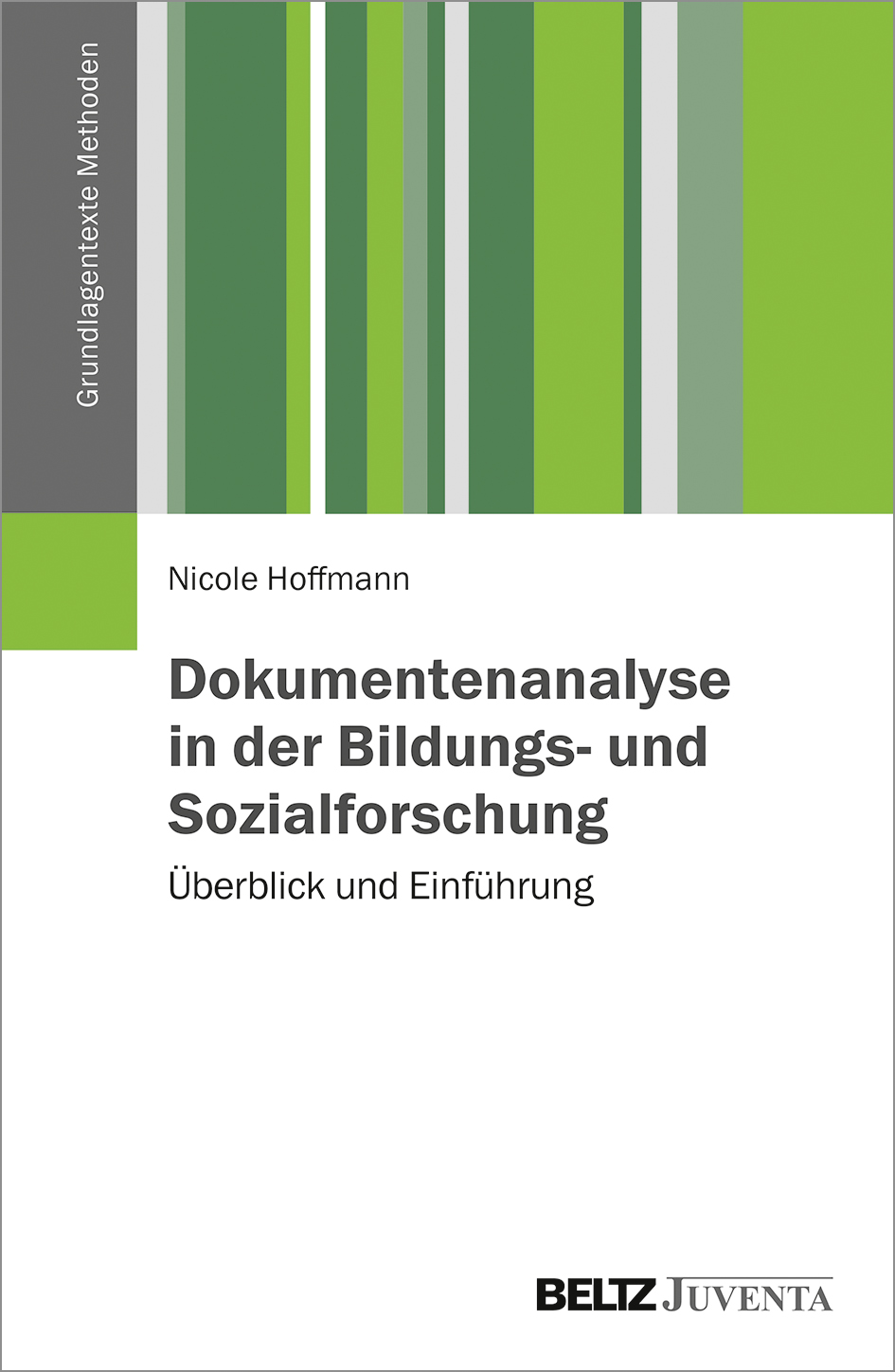 Grundlagentexte Methoden

Nicole Hoffmann

Dokumentenanalyse in der Bildungs- und Sozialforschung

Überblick und Einführung

BELTZ JUVENTA